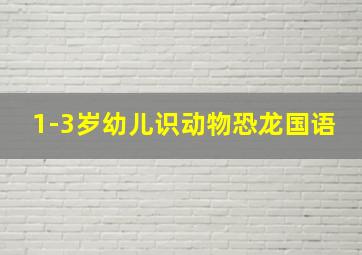 1-3岁幼儿识动物恐龙国语